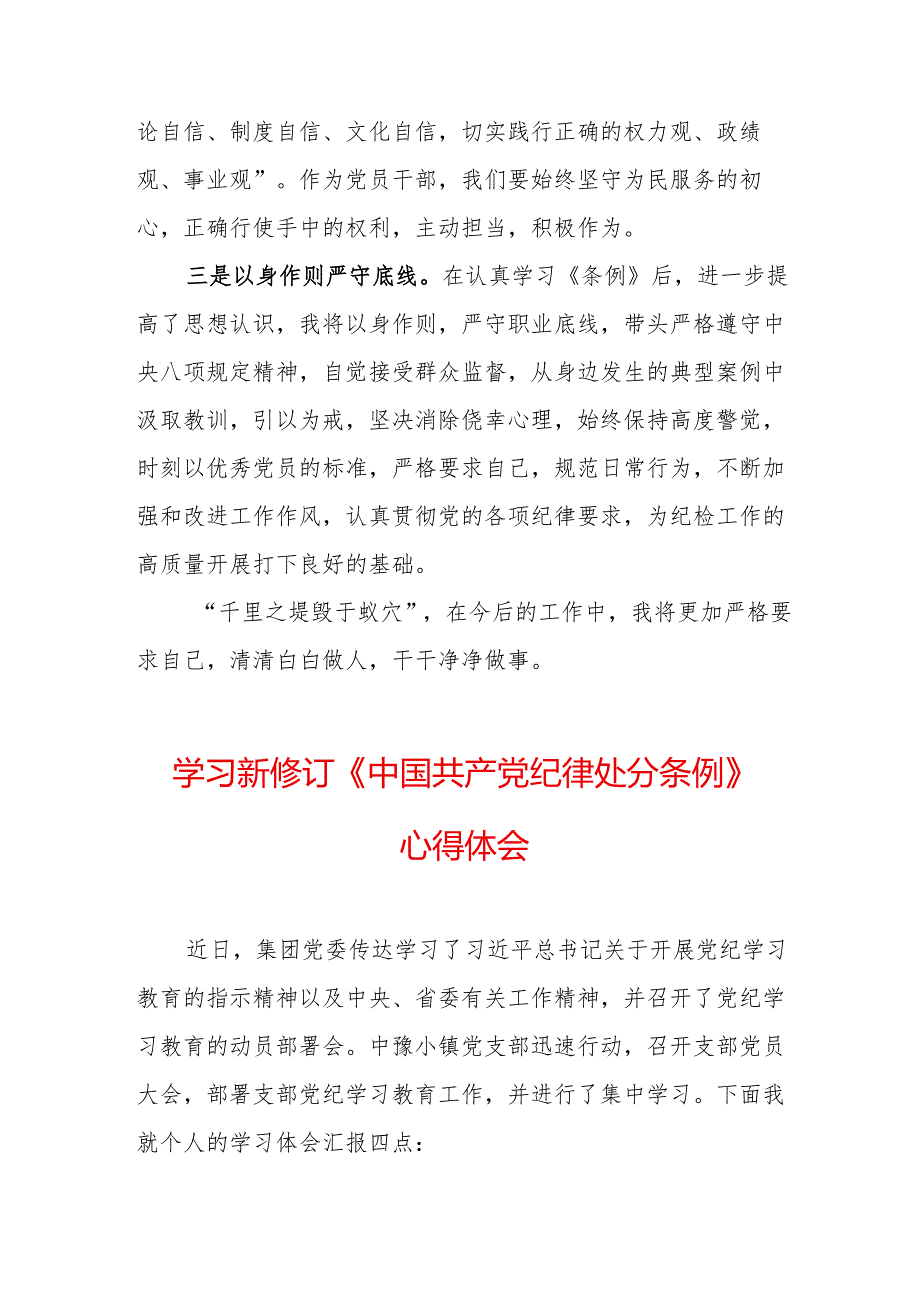 论自信、制度自信、文化自信，切实践行正确的权力观、政绩观、事业观”。作为党员干部，我们要始终坚守为民服务的初心，正确行使手中的权利，主动担当，积极作为。

三是以身作则严守底线。在认真学习《条例》后，进一步提高了思想认识，我将以身作则，严守职业底线，带头严格遵守中央八项规定精神，自觉接受群众监督，从身边发生的典型案例中汲取教训，引以为戒，坚决消除侥幸心理，始终保持高度警觉，时刻以优秀党员的标准，严格要求自己，规范日常行为，不断加强和改进工作作风，认真贯彻党的各项纪律要求，为纪检工作的高质量开展打下良好的基础。

“千里之堤毁于蚁穴”，在今后的工作中，我将更加严格要求自己，清清白白做人，干干净净做事。

学习新修订《中国共产党纪律处分条例》心得体会

近日，集团党委传达学习了习近平总书记关于开展党纪学习教育的指示精神以及中央、省委有关工作精神，并召开了党纪学习教育的动员部署会。中豫小镇党支部迅速行动，召开支部党员大会，部署支部党纪学习教育工作，并进行了集中学习。下面我就个人的学习体会汇报四点：